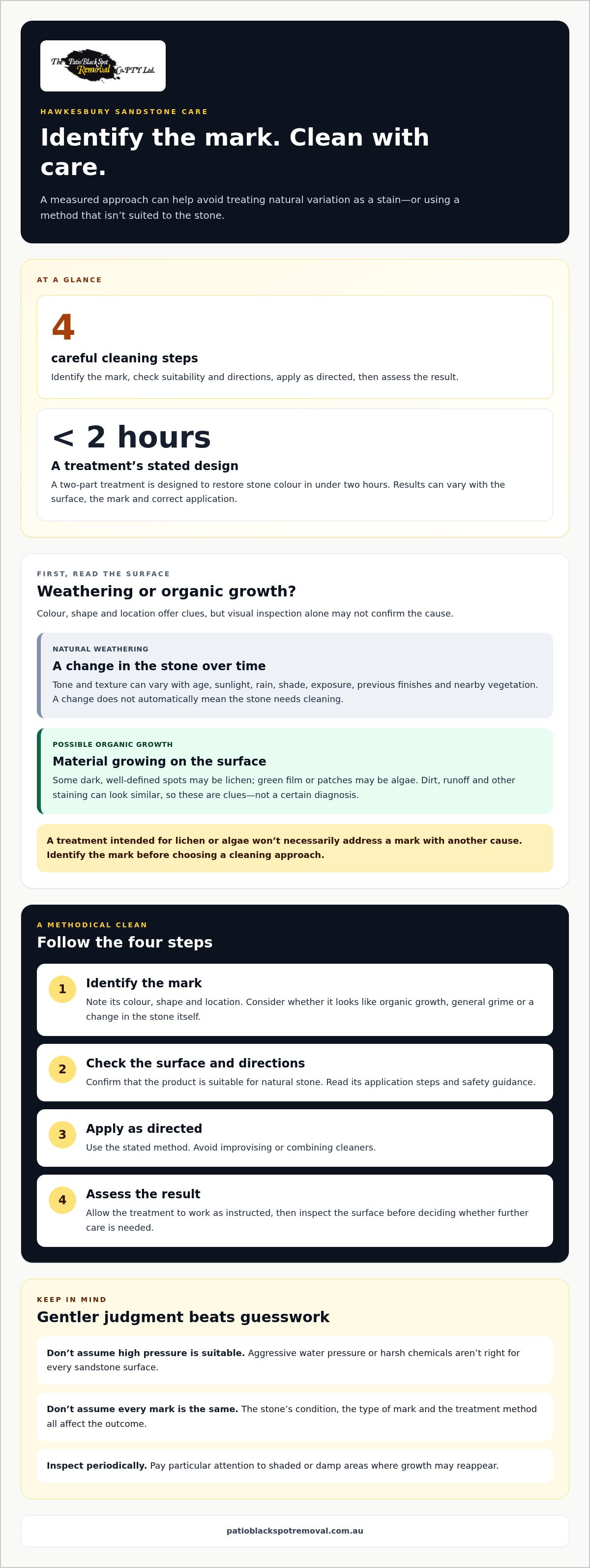 The Patio Black Spot Removal Co PTY Ltd.

HAWKESBURY SANDSTONE CARE

Identify the mark. Clean with care.

A measured approach can help avoid treating natural variation as a stain—or using a method that isn't suited to the stone.

AT A GLANCE

4

careful cleaning steps

Identify the mark, check suitability and directions, apply as directed, then assess the result.

< 2 hours

A treatment's stated design

A two-part treatment is designed to restore stone colour in under two hours. Results can vary with the surface, the mark and correct application.

FIRST, READ THE SURFACE

Weathering or organic growth?

Colour, shape and location offer clues, but visual inspection alone may not confirm the cause.

NATURAL WEATHERING

A change in the stone over time

Tone and texture can vary with age, sunlight, rain, shade, exposure, previous finishes and nearby vegetation. A change does not automatically mean the stone needs cleaning.

POSSIBLE ORGANIC GROWTH

Material growing on the surface

Some dark, well-defined spots may be lichen; green film or patches may be algae. Dirt, runoff and other staining can look similar, so these are clues—not a certain diagnosis.

A treatment intended for lichen or algae won't necessarily address a mark with another cause. Identify the mark before choosing a cleaning approach.

A METHODICAL CLEAN

Follow the four steps

1
Identify the mark
Note its colour, shape and location. Consider whether it looks like organic growth, general grime or a change in the stone itself.

2
Check the surface and directions
Confirm that the product is suitable for natural stone. Read its application steps and safety guidance.

3
Apply as directed
Use the stated method. Avoid improvising or combining cleaners.

4
Assess the result
Allow the treatment to work as instructed, then inspect the surface before deciding whether further care is needed.

KEEP IN MIND

Gentler judgment beats guesswork

Don't assume high pressure is suitable. Aggressive water pressure or harsh chemicals aren't right for every sandstone surface.

Don't assume every mark is the same. The stone's condition, the type of mark and the treatment method all affect the outcome.

Inspect periodically. Pay particular attention to shaded or damp areas where growth may reappear.

patioblackspotremoval.com.au